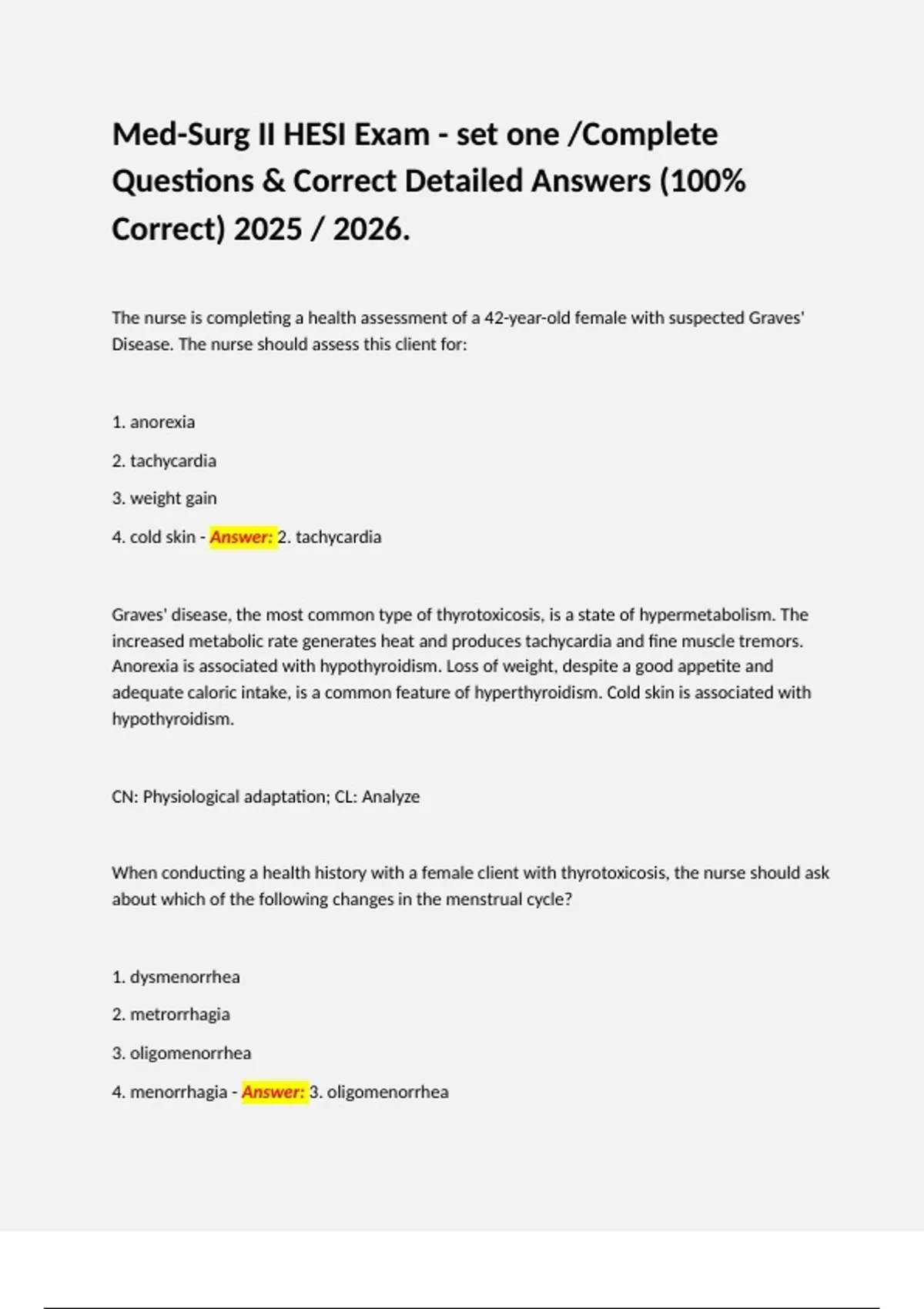 Med-Surg II HESI Exam - set one /Complete Questions & Correct Detailed Answers (100% Correct) 2025 / 2026.

The nurse is completing a health assessment of a 42-year-old female with suspected Graves' Disease. The nurse should assess this client for:

1. anorexia

2. tachycardia

3. weight gain

4. cold skin - Answer: 2. tachycardia

Graves' disease, the most common type of thyrotoxicosis, is a state of hypermetabolism. The increased metabolic rate generates heat and produces tachycardia and fine muscle tremors. Anorexia is associated with hypothyroidism. Loss of weight, despite a good appetite and adequate caloric intake, is a common feature of hyperthyroidism. Cold skin is associated with hypothyroidism.

CN: Physiological adaptation; CL: Analyze

When conducting a health history with a female client with thyrotoxicosis, the nurse should ask about which of the following changes in the menstrual cycle?

1. dysmenorrhea

2. metrorrhagia

3. oligomenorrhea

4. menorrhagia - Answer: 3. oligomenorrhea